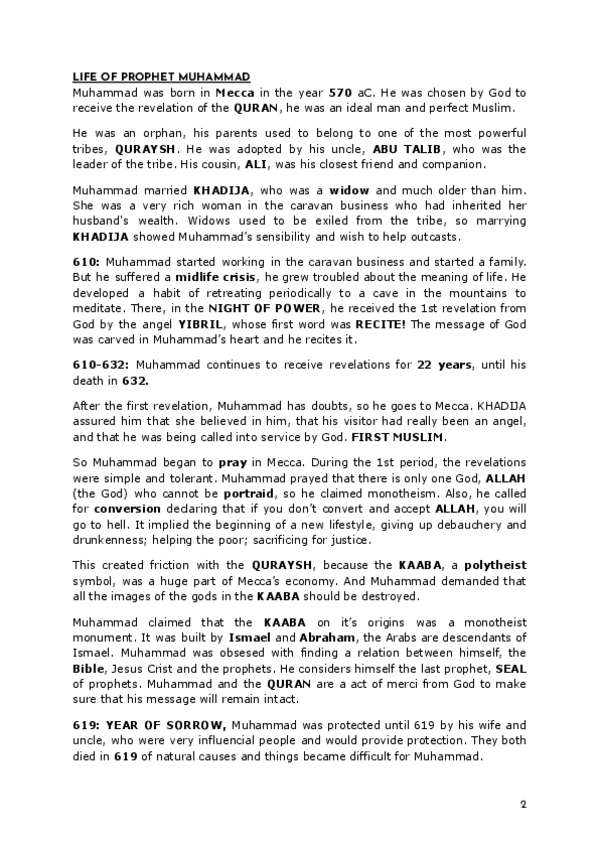 LIFE OF PROPHET MUHAMMAD
Muhammad was born in Mecca in the year 570 aC. He was chosen by God to receive the revelation of the QURAN, he was an ideal man and perfect Muslim.

He was an orphan, his parents used to belong to one of the most powerful tribes, QURAYSH. He was adopted by his uncle, ABU TALIB, who was the leader of the tribe. His cousin, ALI, was his closest friend and companion.

Muhammad married KHADIJA, who was a widow and much older than him. She was a very rich woman in the caravan business who had inherited her husband's wealth. Widows used to be exiled from the tribe, so marrying KHADIJA showed Muhammad's sensibility and wish to help outcasts.

610: Muhammad started working in the caravan business and started a family. But he suffered a midlife crisis, he grew troubled about the meaning of life. He developed a habit of retreating periodically to a cave in the mountains to meditate. There, in the NIGHT OF POWER, he received the 1st revelation from God by the angel YIBRIL, whose first word was RECITE! The message of God was carved in Muhammad's heart and he recites it.

610-632: Muhammad continues to receive revelations for 22 years, until his death in 632.

After the first revelation, Muhammad has doubts, so he goes to Mecca. KHADIJA assured him that she believed in him, that his visitor had really been an angel, and that he was being called into service by God. FIRST MUSLIM.

So Muhammad began to pray in Mecca. During the 1st period, the revelations were simple and tolerant. Muhammad prayed that there is only one God, ALLAH (the God) who cannot be portraid, so he claimed monotheism. Also, he called for conversion declaring that if you don't convert and accept ALLAH, you will go to hell. It implied the beginning of a new lifestyle, giving up debauchery and drunkenness; helping the poor; sacrificing for justice.

This created friction with the QURAYSH, because the KAABA, a polytheist symbol, was a huge part of Mecca's economy. And Muhammad demanded that all the images of the gods in the KAABA should be destroyed.

Muhammad claimed that the KAABA on it's origins was a monotheist monument. It was built by Ismael and Abraham, the Arabs are descendants of Ismael. Muhammad was obsesed with finding a relation between himself, the Bible, Jesus Crist and the prophets. He considers himself the last prophet, SEAL of prophets. Muhammad and the QURAN are a act of merci from God to make sure that his message will remain intact.

619: YEAR OF SORROW, Muhammad was protected until 619 by his wife and uncle, who were very influencial people and would provide protection. They both died in 619 of natural causes and things became difficult for Muhammad.

2